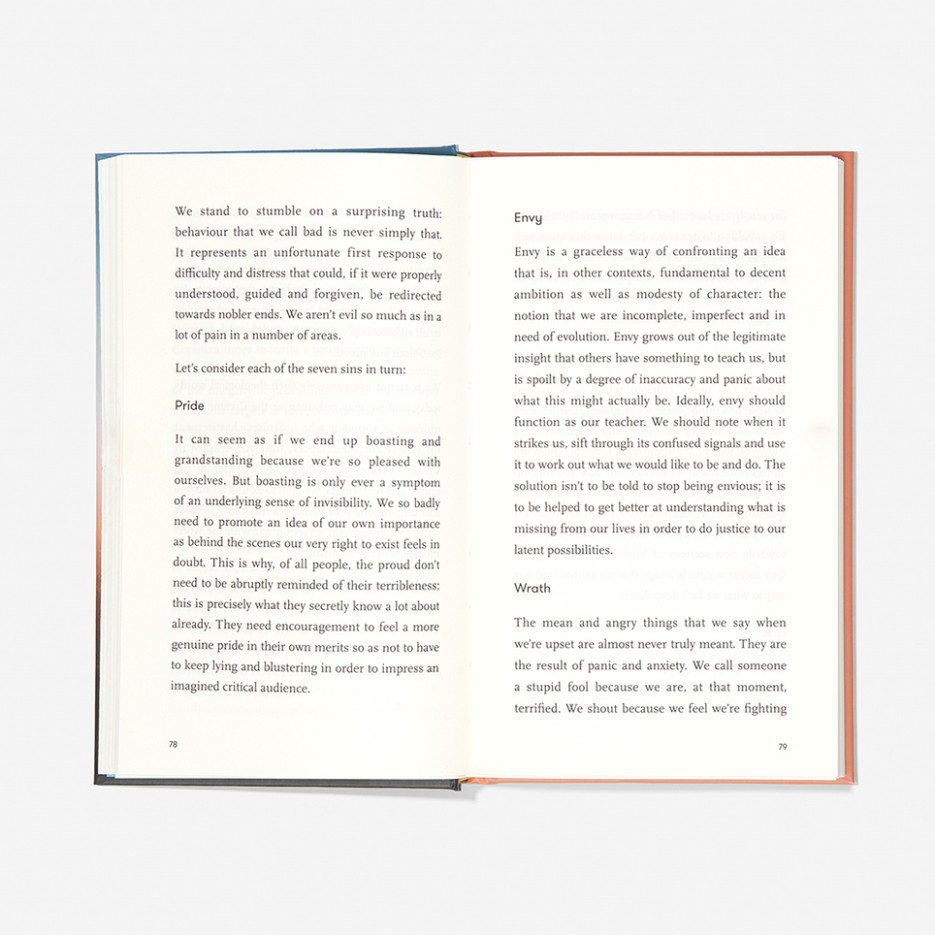 We stand to stumble on a surprising truth: behaviour that we call bad is never simply that. It represents an unfortunate first response to difficulty and distress that could, if it were properly understood, guided and forgiven, be redirected towards nobler ends. We aren't evil so much as in a lot of pain in a number of areas.

Let's consider each of the seven sins in turn:

Pride

It can seem as if we end up boasting and grandstanding because we're so pleased with ourselves. But boasting is only ever a symptom of an underlying sense of invisibility. We so badly need to promote an idea of our own importance as behind the scenes our very right to exist feels in doubt. This is why, of all people, the proud don't need to be abruptly reminded of their terribleness; this is precisely what they secretly know a lot about already. They need encouragement to feel a more genuine pride in their own merits so as not to have to keep lying and blustering in order to impress an imagined critical audience.

78

Envy

Envy is a graceless way of confronting an idea that is, in other contexts, fundamental to decent ambition as well as modesty of character: the notion that we are incomplete, imperfect and in need of evolution. Envy grows out of the legitimate insight that others have something to teach us, but is spoilt by a degree of inaccuracy and panic about what this might actually be. Ideally, envy should function as our teacher. We should note when it strikes us, sift through its confused signals and use it to work out what we would like to be and do. The solution isn't to be told to stop being envious; it is to be helped to get better at understanding what is missing from our lives in order to do justice to our latent possibilities.

Wrath

The mean and angry things that we say when we're upset are almost never truly meant. They are the result of panic and anxiety. We call someone a stupid fool because we are, at that moment, terrified. We shout because we feel we're fighting

79